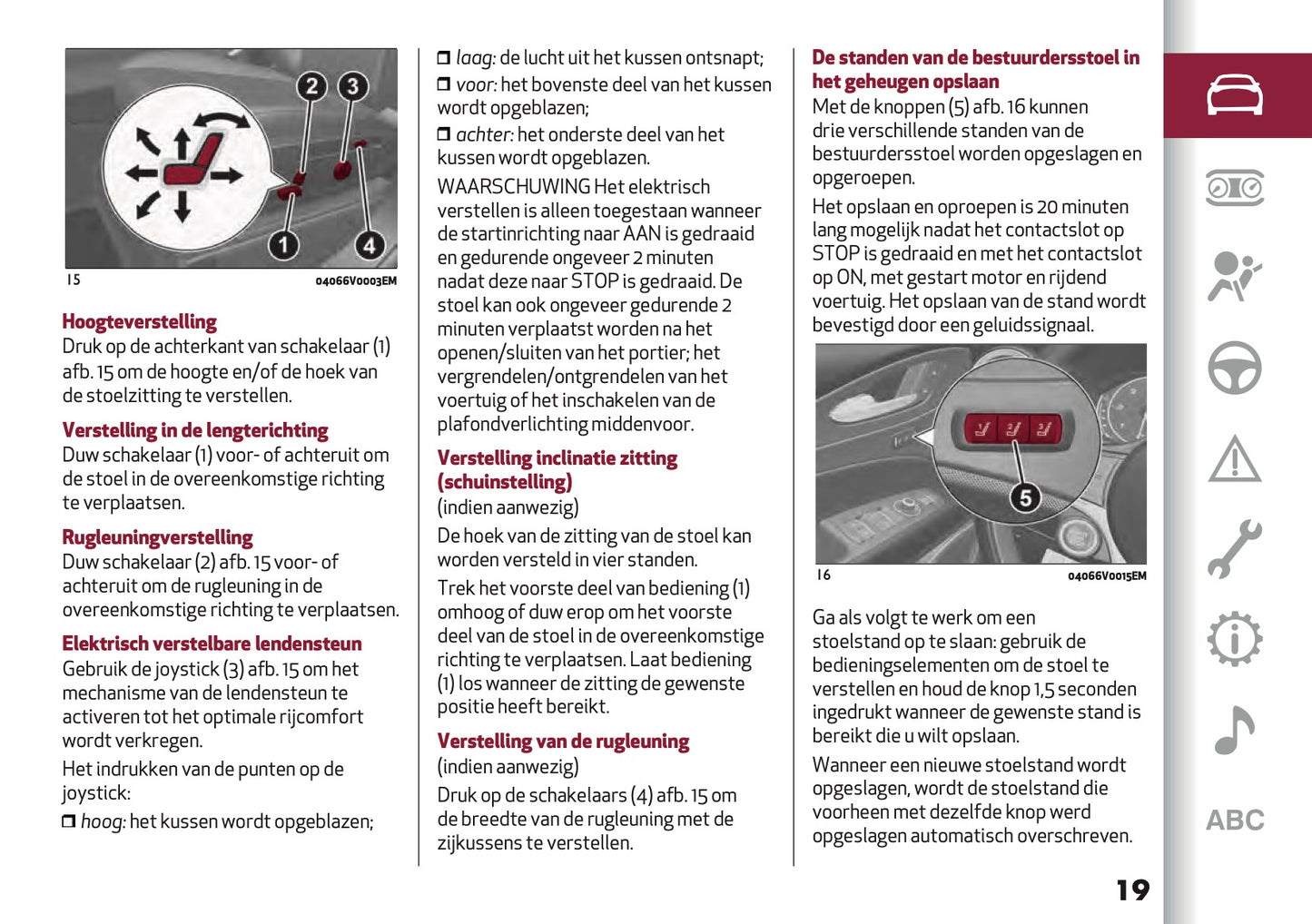 2 3 1 4

15 04066V0003EM

Hoogteverstelling

Druk op de achterkant van schakelaar (1) afb. 15 om de hoogte en/of de hoek van de stoelzitting te verstellen.

Verstelling in de lengterichting

Duw schakelaar (1) voor- of achteruit om de stoel in de overeenkomstige richting te verplaatsen.

Rugleuningverstelling

Duw schakelaar (2) afb. 15 voor- of achteruit om de rugleuning in de overeenkomstige richting te verplaatsen.

Elektrisch verstelbare lendensteun

Gebruik de joystick (3) afb. 15 om het mechanisme van de lendensteun te activeren tot het optimale rijcomfort wordt verkregen.

Het indrukken van de punten op de joystick:

❒ hoog: het kussen wordt opgeblazen;

❒ laag: de lucht uit het kussen ontsnapt;

❒ voor: het bovenste deel van het kussen wordt opgeblazen;

❒ achter: het onderste deel van het kussen wordt opgeblazen.

WAARSCHUWING Het elektrisch verstellen is alleen toegestaan wanneer de startinrichting naar AAN is gedraaid en gedurende ongeveer 2 minuten nadat deze naar STOP is gedraaid. De stoel kan ook ongeveer gedurende 2 minuten verplaatst worden na het openen/sluiten van het portier; het vergrendelen/ontgrendelen van het voertuig of het inschakelen van de plafondverlichting middenvoor.

Verstelling inclinatie zitting (schuinstelling)

(indien aanwezig)

De hoek van de zitting van de stoel kan worden versteld in vier standen.

Trek het voorste deel van bediening (1) omhoog of duw erop om het voorste deel van de stoel in de overeenkomstige richting te verplaatsen. Laat bediening (1) los wanneer de zitting de gewenste positie heeft bereikt.

Verstelling van de rugleuning

(indien aanwezig)

Druk op de schakelaars (4) afb. 15 om de breedte van de rugleuning met de zijkussens te verstellen.

De standen van de bestuurdersstoel in het geheugen opslaan

Met de knoppen (5) afb. 16 kunnen drie verschillende standen van de bestuurdersstoel worden opgeslagen en opgeroepen.

Het opslaan en oproepen is 20 minuten lang mogelijk nadat het contactslot op STOP is gedraaid en met het contactslot op ON, met gestart motor en rijdend voertuig. Het opslaan van de stand wordt bevestigd door een geluidssignaal.

5

16 04066V0015EM

Ga als volgt te werk om een stoelstand op te slaan: gebruik de bedieningselementen om de stoel te verstellen en houd de knop 1,5 seconden ingedrukt wanneer de gewenste stand is bereikt die u wilt opslaan.

Wanneer een nieuwe stoelstand wordt opgeslagen, wordt de stoelstand die voorheen met dezelfde knop werd opgeslagen automatisch overschreven.

ABC

19